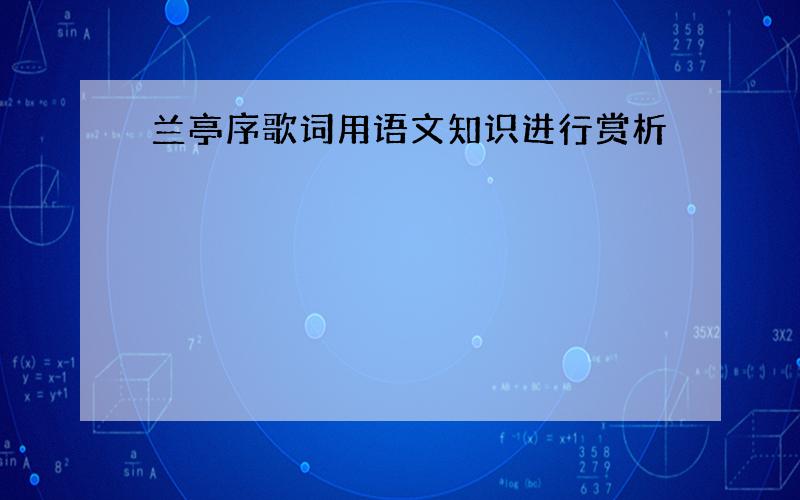 兰亭序歌词用语文知识进行赏析